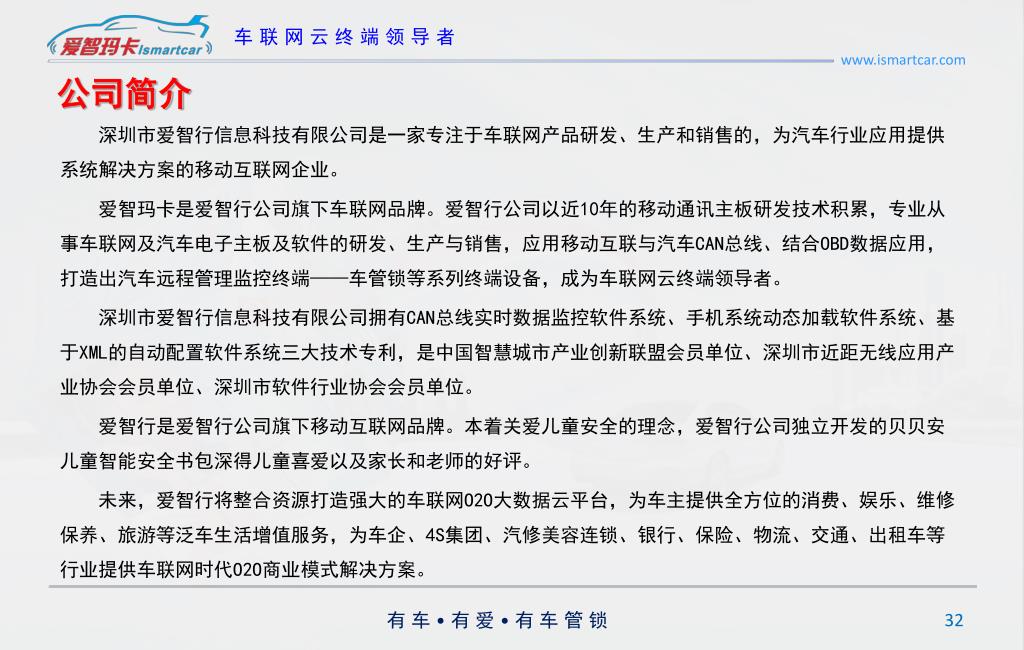 爱智玛卡 ismartcar 车联网云终端领导者

www.ismartcar.com

公司简介

深圳市爱智行信息科技有限公司是一家专注于车联网产品研发、生产和销售的，为汽车行业应用提供系统解决方案的移动互联网企业。

爱智玛卡是爱智行公司旗下车联网品牌。爱智行公司以近10年的移动通讯主板研发技术积累，专业从事车联网及汽车电子主板及软件的研发、生产与销售，应用移动互联与汽车CAN总线、结合OBD数据应用，打造出汽车远程管理监控终端——车管锁等系列终端设备，成为车联网云终端领导者。

深圳市爱智行信息科技有限公司拥有CAN总线实时数据监控软件系统、手机系统动态加载软件系统、基于XML的自动配置软件系统三大技术专利，是中国智慧城市产业创新联盟会员单位、深圳市近距无线应用产业协会会员单位、深圳市软件行业协会会员单位。

爱智行是爱智行公司旗下移动互联网品牌。本着关爱儿童安全的理念，爱智行公司独立开发的贝贝安儿童智能安全书包深得儿童喜爱以及家长和老师的好评。

未来，爱智行将整合资源打造强大的车联网O2O大数据云平台，为车主提供全方位的消费、娱乐、维修保养、旅游等泛车生活增值服务，为车企、4S集团、汽修美容连锁、银行、保险、物流、交通、出租车等行业提供车联网时代O2O商业模式解决方案。

有车•有爱•有车管锁

32